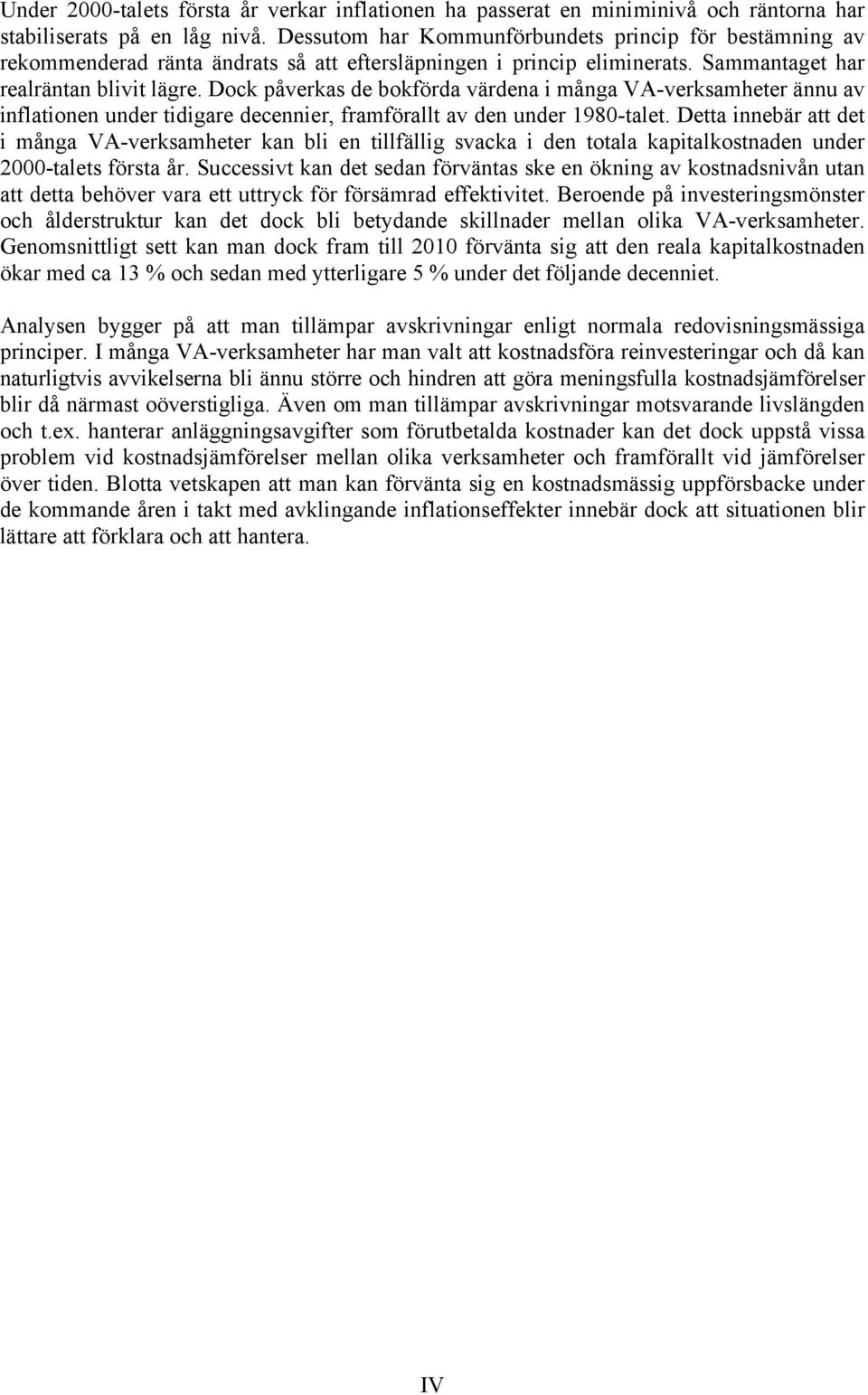 Under 2000-talets första år verkar inflationen ha passerat en miniminivå och räntorna har stabiliserats på en låg nivå. Dessutom har Kommunförbundets princip för bestämning av rekommenderad ränta ändrats så att eftersläpningen i princip eliminerats. Sammantaget har realräntan blivit lägre. Dock påverkas de bokförda värdena i många VA-verksamheter ännu av inflationen under tidigare decennier, framförallt av den under 1980-talet. Detta innebär att det i många VA-verksamheter kan bli en tillfällig svacka i den totala kapitalkostnaden under 2000-talets första år. Successivt kan det sedan förväntas ske en ökning av kostnadsnivån utan att detta behöver vara ett uttryck för försämrad effektivitet. Beroende på investeringsmönster och ålderstruktur kan det dock bli betydande skillnader mellan olika VA-verksamheter. Genomsnittligt sett kan man dock fram till 2010 förvänta sig att den reala kapitalkostnaden ökar med ca 13 % och sedan med ytterligare 5 % under det följande decenniet.

Analysen bygger på att man tillämpar avskrivningar enligt normala redovisningsmässiga principer. I många VA-verksamheter har man valt att kostnadsföra reinvesteringar och då kan naturligtvis avvikelserna bli ännu större och hindren att göra meningsfulla kostnadsjämförelser blir då närmast oöverstigliga. Även om man tillämpar avskrivningar motsvarande livslängden och t.ex. hanterar anläggningsavgifter som förutbetalda kostnader kan det dock uppstå vissa problem vid kostnadsjämförelser mellan olika verksamheter och framförallt vid jämförelser över tiden. Blotta vetskapen att man kan förvänta sig en kostnadsmässig uppförsbacke under de kommande åren i takt med avklingande inflationseffekter innebär dock att situationen blir lättare att förklara och att hantera.

IV